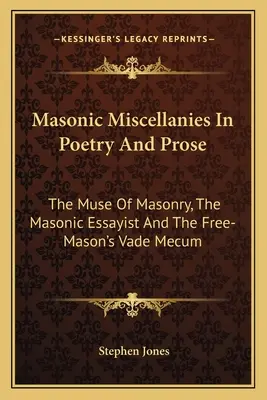 —KESSINGER'S LEGACY REPRINTS—

Masonic Miscellanies In Poetry And Prose

The Muse Of Masonry, The Masonic Essayist And The Free-Mason's Vade Mecum

Stephen Jones